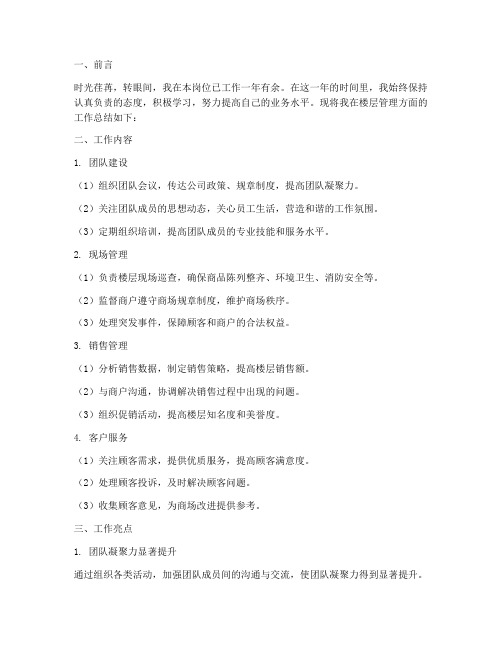 一、前言

时光荏苒，转眼间，我在本岗位已工作一年有余。在这一年的时间里，我始终保持认真负责的态度，积极学习，努力提高自己的业务水平。现将我在楼层管理方面的工作总结如下：

二、工作内容

1. 团队建设

（1）组织团队会议，传达公司政策、规章制度，提高团队凝聚力。

（2）关注团队成员的思想动态，关心员工生活，营造和谐的工作氛围。

（3）定期组织培训，提高团队成员的专业技能和服务水平。

2. 现场管理

（1）负责楼层现场巡查，确保商品陈列整齐、环境卫生、消防安全等。

（2）监督商户遵守商场规章制度，维护商场秩序。

（3）处理突发事件，保障顾客和商户的合法权益。

3. 销售管理

（1）分析销售数据，制定销售策略，提高楼层销售额。

（2）与商户沟通，协调解决销售过程中出现的问题。

（3）组织促销活动，提高楼层知名度和美誉度。

4. 客户服务

（1）关注顾客需求，提供优质服务，提高顾客满意度。

（2）处理顾客投诉，及时解决顾客问题。

（3）收集顾客意见，为商场改进提供参考。

三、工作亮点

1. 团队凝聚力显著提升

通过组织各类活动，加强团队成员间的沟通与交流，使团队凝聚力得到显著提升。